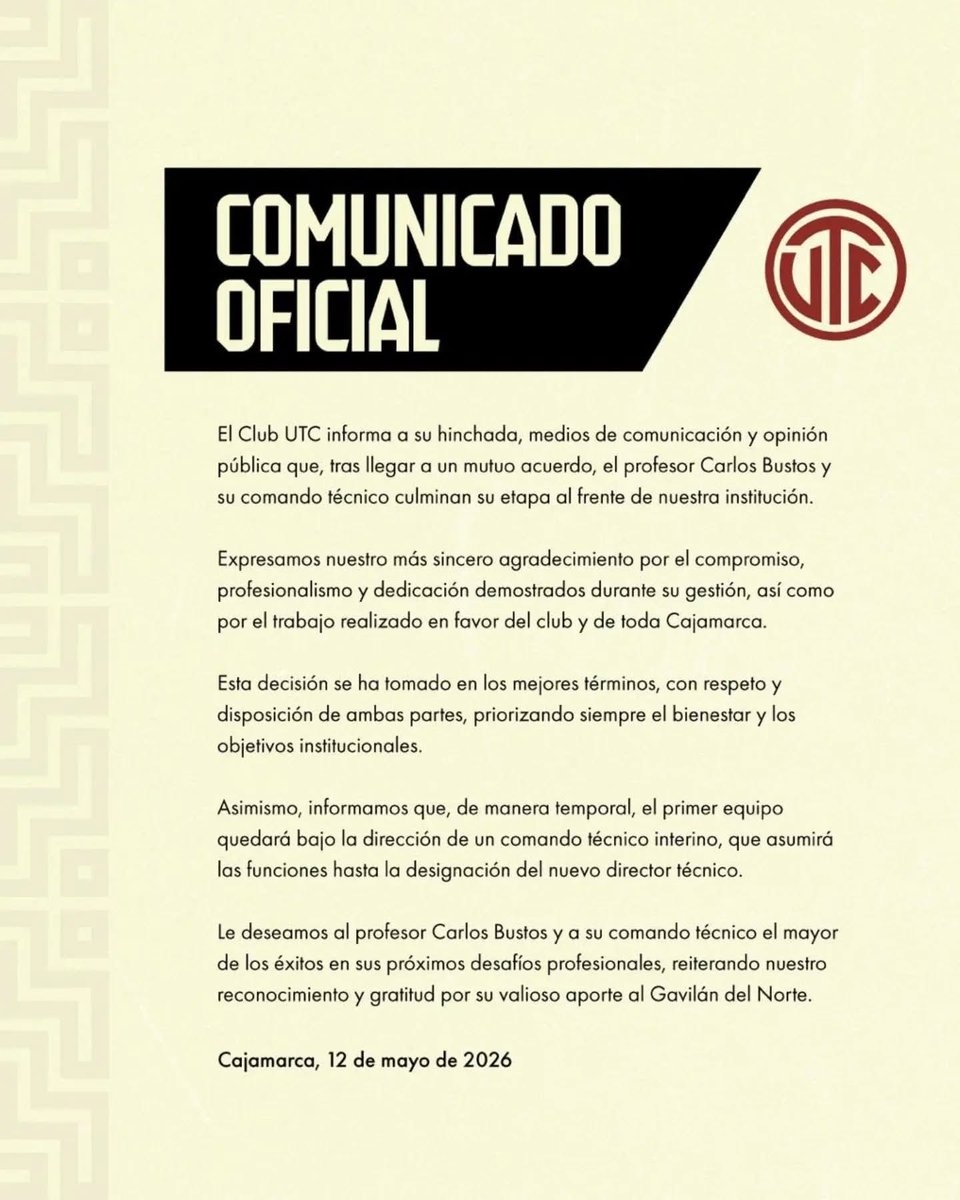 COMUNICADO OFICIAL

UTC

El Club UTC informa a su hinchada, medios de comunicación y opinión pública que, tras llegar a un mutuo acuerdo, el profesor Carlos Bustos y su comando técnico culminan su etapa al frente de nuestra institución.

Expresamos nuestro más sincero agradecimiento por el compromiso, profesionalismo y dedicación demostrados durante su gestión, así como por el trabajo realizado en favor del club y de toda Cajamarca.

Esta decisión se ha tomado en los mejores términos, con respeto y disposición de ambas partes, priorizando siempre el bienestar y los objetivos institucionales.

Asimismo, informamos que, de manera temporal, el primer equipo quedará bajo la dirección de un comando técnico interino, que asumirá las funciones hasta la designación del nuevo director técnico.

Le deseamos al profesor Carlos Bustos y a su comando técnico el mayor de los éxitos en sus próximos desafíos profesionales, reiterando nuestro reconocimiento y gratitud por su valioso aporte al Gavilán del Norte.

Cajamarca, 12 de mayo de 2026